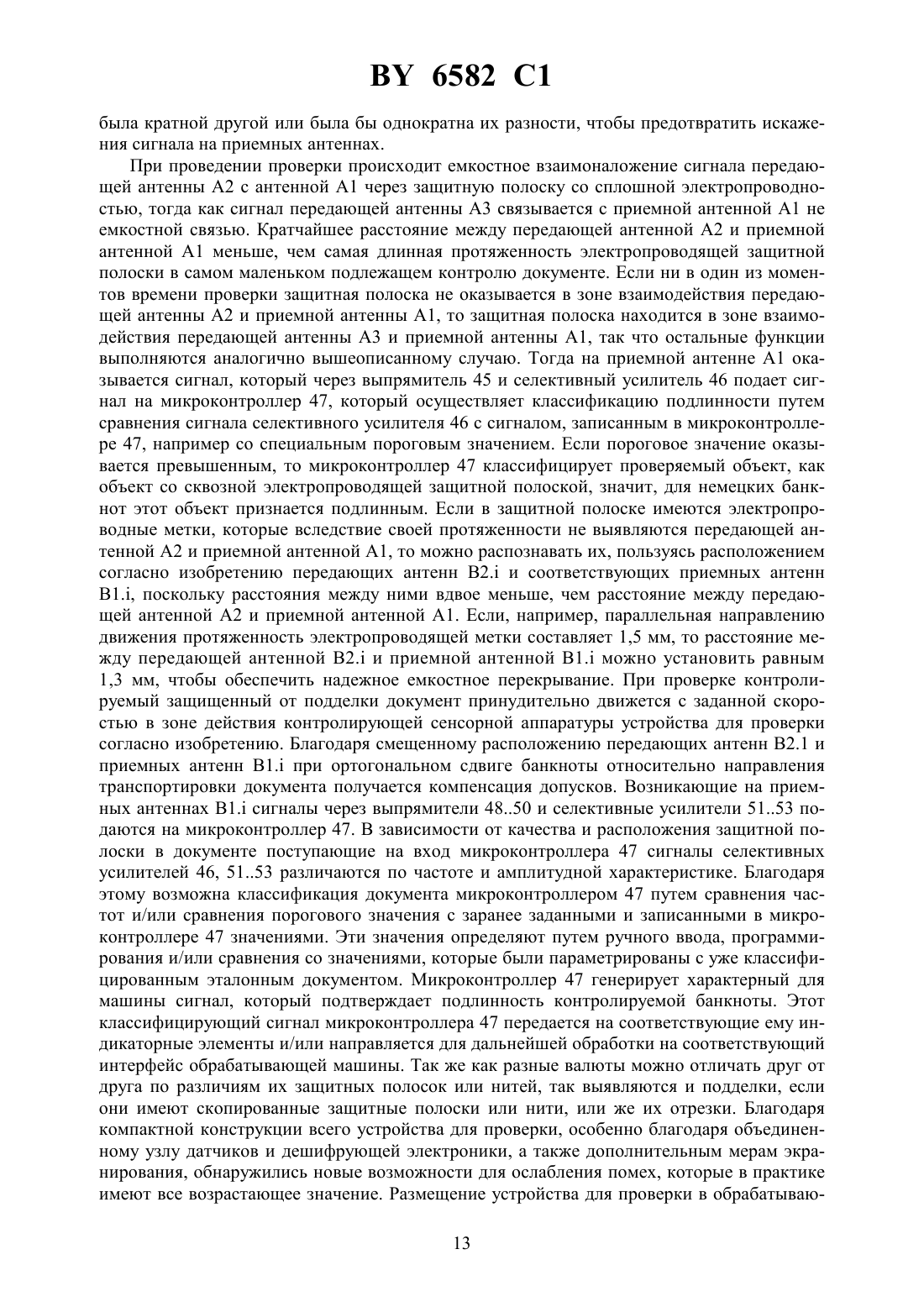 BY 6582 C1

была кратной другой или была бы однократна их разности, чтобы предотвратить искажения сигнала на приемных антеннах.

При проведении проверки происходит емкостное взаимоналожение сигнала передающей антенны A2 с антенной A1 через защитную полоску со сплошной электропроводностью, тогда как сигнал передающей антенны A3 связывается с приемной антенной A1 не емкостной связью. Кратчайшее расстояние между передающей антенной A2 и приемной антенной A1 меньше, чем самая длинная протяженность электропроводящей защитной полоски в самом маленьком подлежащем контролю документе. Если ни в один из моментов времени проверки защитная полоска не оказывается в зоне взаимодействия передающей антенны A2 и приемной антенны A1, то защитная полоска находится в зоне взаимодействия передающей антенны A3 и приемной антенны A1, так что остальные функции выполняются аналогично вышеописанному случаю. Тогда на приемной антенне A1 оказывается сигнал, который через выпрямитель 45 и селективный усилитель 46 подает сигнал на микроконтроллер 47, который осуществляет классификацию подлинности путем сравнения сигнала селективного усилителя 46 с сигналом, записанным в микроконтроллере 47, например со специальным пороговым значением. Если пороговое значение оказывается превышенным, то микроконтроллер 47 классифицирует проверяемый объект, как объект со сквозной электропроводящей защитной полоской, значит, для немецких банкнот этот объект признается подлинным. Если в защитной полоске имеются электропроводные метки, которые вследствие своей протяженности не выявляются передающей антенной A2 и приемной антенной A1, то можно распознавать их, пользуясь расположением согласно изобретению передающих антенн B2.i и соответствующих приемных антенн B1.i, поскольку расстояния между ними вдвое меньше, чем расстояние между передающей антенной A2 и приемной антенной A1. Если, например, параллельная направлению движения протяженность электропроводящей метки составляет 1,5 мм, то расстояние между передающей антенной B2.i и приемной антенной B1.i можно установить равным 1,3 мм, чтобы обеспечить надежное емкостное перекрывание. При проверке контролируемый защищенный от подделки документ принудительно движется с заданной скоростью в зоне действия контролирующей сенсорной аппаратуры устройства для проверки согласно изобретению. Благодаря смещенному расположению передающих антенн B2.1 и приемных антенн B1.i при ортогональном сдвиге банкноты относительно направления транспортировки документа получается компенсация допусков. Возникающие на приемных антеннах B1.i сигналы через выпрямители 48..50 и селективные усилители 51..53 подаются на микроконтроллер 47. В зависимости от качества и расположения защитной полоски в документе поступающие на вход микроконтроллера 47 сигналы селективных усилителей 46, 51..53 различаются по частоте и амплитудной характеристике. Благодаря этому возможна классификация документа микроконтроллером 47 путем сравнения частот и/или сравнения порогового значения с заранее заданными и записанными в микроконтроллере 47 значениями. Эти значения определяют путем ручного ввода, программирования и/или сравнения со значениями, которые были параметрированы с уже классифицированным эталонным документом. Микроконтроллер 47 генерирует характерный для машины сигнал, который подтверждает подлинность контролируемой банкноты. Этот классифицирующий сигнал микроконтроллера 47 передается на соответствующие ему индикаторные элементы и/или направляется для дальнейшей обработки на соответствующий интерфейс обрабатывающей машины. Так же как разные валюты можно отличать друг от друга по различиям их защитных полосок или нитей, так выявляются и подделки, если они имеют скопированные защитные полоски или нити, или же их отрезки. Благодаря компактной конструкции всего устройства для проверки, особенно благодаря объединенному узлу датчиков и дешифрующей электроники, а также дополнительным мерам экранирования, обнаружились новые возможности для ослабления помех, которые в практике имеют все возрастающее значение. Размещение устройства для проверки в обрабатываю-

13